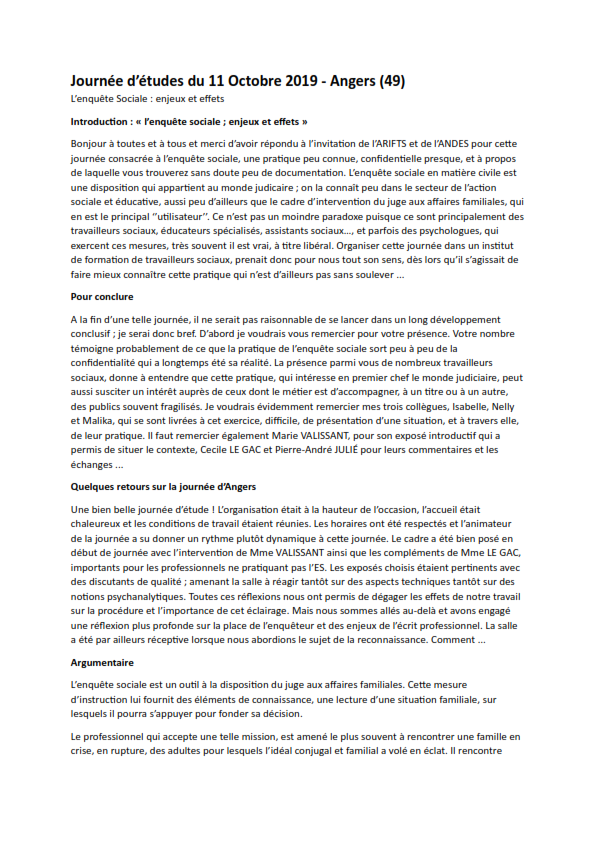 Journée d'études du 11 Octobre 2019 - Angers (49)

L'enquête Sociale : enjeux et effets

Introduction : « l'enquête sociale ; enjeux et effets »

Bonjour à toutes et à tous et merci d'avoir répondu à l'invitation de l'ARIFTS et de l'ANDES pour cette journée consacrée à l'enquête sociale, une pratique peu connue, confidentielle presque, et à propos de laquelle vous trouverez sans doute peu de documentation. L'enquête sociale en matière civile est une disposition qui appartient au monde judicaire ; on la connaît peu dans le secteur de l'action sociale et éducative, aussi peu d'ailleurs que le cadre d'intervention du juge aux affaires familiales, qui en est le principal ''utilisateur''. Ce n'est pas un moindre paradoxe puisque ce sont principalement des travailleurs sociaux, éducateurs spécialisés, assistants sociaux..., et parfois des psychologues, qui exercent ces mesures, très souvent il est vrai, à titre libéral. Organiser cette journée dans un institut de formation de travailleurs sociaux, prenait donc pour nous tout son sens, dès lors qu'il s'agissait de faire mieux connaître cette pratique qui n'est d'ailleurs pas sans soulever ...

Pour conclure

A la fin d'une telle journée, il ne serait pas raisonnable de se lancer dans un long développement conclusif ; je serai donc bref. D'abord je voudrais vous remercier pour votre présence. Votre nombre témoigne probablement de ce que la pratique de l'enquête sociale sort peu à peu de la confidentialité qui a longtemps été sa réalité. La présence parmi vous de nombreux travailleurs sociaux, donne à entendre que cette pratique, qui intéresse en premier chef le monde judiciaire, peut aussi susciter un intérêt auprès de ceux dont le métier est d'accompagner, à un titre ou à un autre, des publics souvent fragilisés. Je voudrais évidemment remercier mes trois collègues, Isabelle, Nelly et Malika, qui se sont livrées à cet exercice, difficile, de présentation d'une situation, et à travers elle, de leur pratique. Il faut remercier également Marie VALISSANT, pour son exposé introductif qui a permis de situer le contexte, Cecile LE GAC et Pierre-André JULIÉ pour leurs commentaires et les échanges ...

Quelques retours sur la journée d'Angers

Une bien belle journée d'étude ! L'organisation était à la hauteur de l'occasion, l'accueil était chaleureux et les conditions de travail étaient réunies. Les horaires ont été respectés et l'animateur de la journée a su donner un rythme plutôt dynamique à cette journée. Le cadre a été bien posé en début de journée avec l'intervention de Mme VALISSANT ainsi que les compléments de Mme LE GAC, importants pour les professionnels ne pratiquant pas l'ES. Les exposés choisis étaient pertinents avec des discutants de qualité ; amenant la salle à réagir tantôt sur des aspects techniques tantôt sur des notions psychanalytiques. Toutes ces réflexions nous ont permis de dégager les effets de notre travail sur la procédure et l'importance de cet éclairage. Mais nous sommes allés au-delà et avons engagé une réflexion plus profonde sur la place de l'enquêteur et des enjeux de l'écrit professionnel. La salle a été par ailleurs réceptive lorsque nous abordions le sujet de la reconnaissance. Comment ...

Argumentaire

L'enquête sociale est un outil à la disposition du juge aux affaires familiales. Cette mesure d'instruction lui fournit des éléments de connaissance, une lecture d'une situation familiale, sur lesquels il pourra s'appuyer pour fonder sa décision.

Le professionnel qui accepte une telle mission, est amené le plus souvent à rencontrer une famille en crise, en rupture, des adultes pour lesquels l'idéal conjugal et familial a volé en éclat. Il rencontre